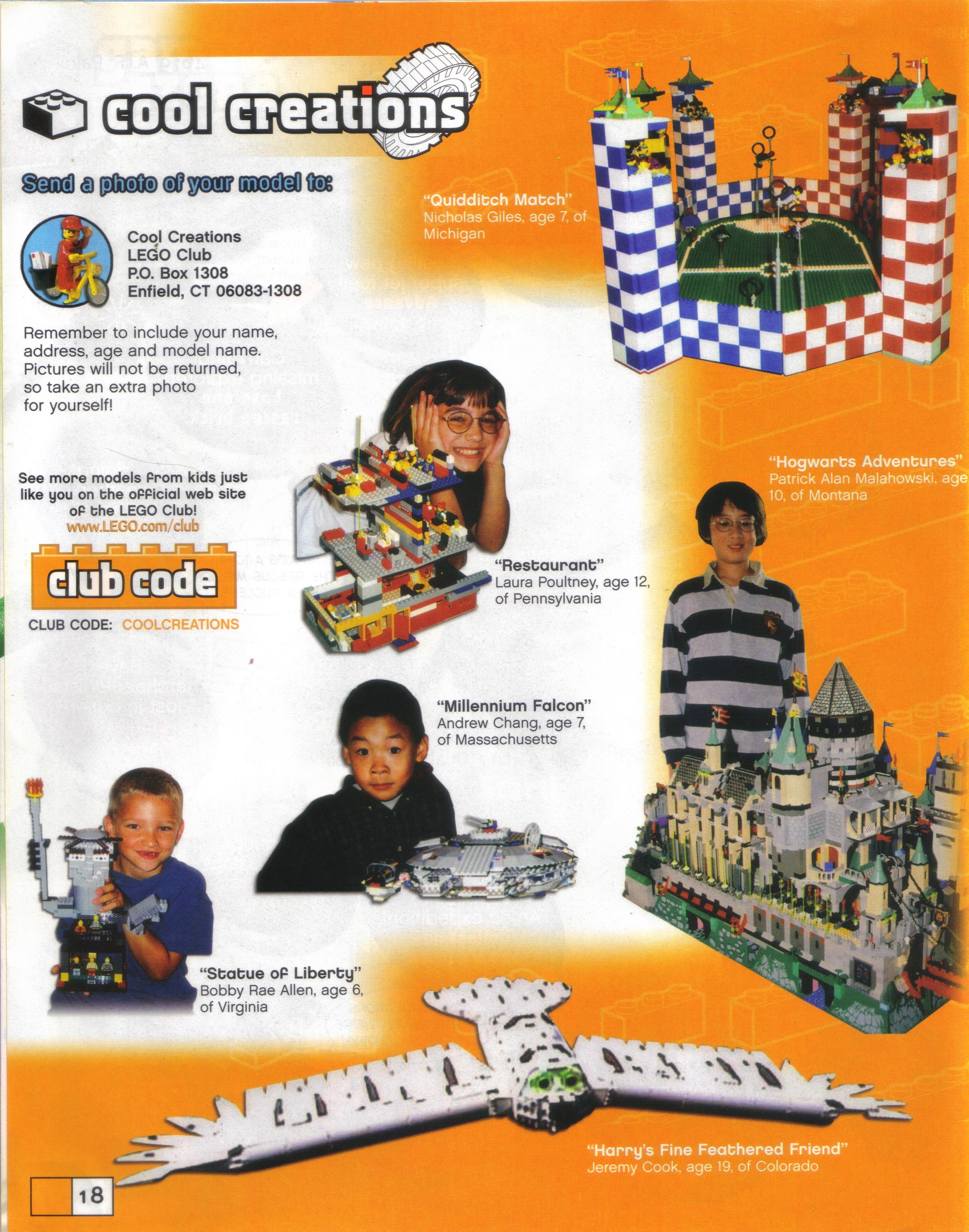 cool creations

Send a photo of your model to:

Cool Creations
LEGO Club
P.O. Box 1308
Enfield, CT 06083-1308

Remember to include your name, address, age and model name. Pictures will not be returned, so take an extra photo for yourself!

See more models from kids just like you on the official web site of the LEGO Club!
www.LEGO.com/club

club code

CLUB CODE: COOLCREATIONS

"Quidditch Match"
Nicholas Giles, age 7, of Michigan

"Restaurant"
Laura Poultney, age 12, of Pennsylvania

"Hogwarts Adventures"
Patrick Alan Malahowski, age 10, of Montana

"Millennium Falcon"
Andrew Chang, age 7, of Massachusetts

"Statue of Liberty"
Bobby Rae Allen, age 6, of Virginia

"Harry's Fine Feathered Friend"
Jeremy Cook, age 19, of Colorado

18